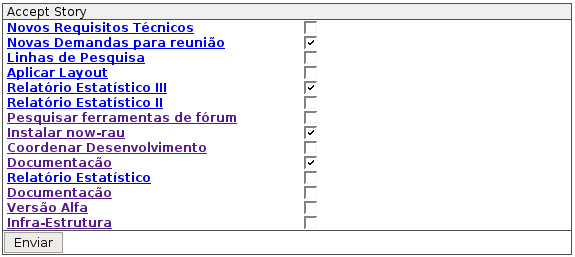 Accept Story

Novos Requisitos Técnicos
Novas Demandas para reunião
Linhas de Pesquisa
Aplicar Layout
Relatório Estatístico III
Relatório Estatístico II
Pesquisar ferramentas de fórum
Instalar now-rau
Coordenar Desenvolvimento
Documentação
Relatório Estatístico
Documentação
Versão Alfa
Infra-Estrutura

Enviar